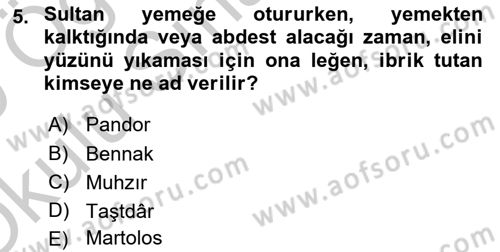 5. Sultan yemeğe otururken, yemekten kalktığında veya abdest alacağı zaman, elini yüzünü yıkaması için ona leğen, ibrik tutan kimseye ne ad verilir?

A) Pandor
B) Bennak
C) Muhzır
D) Taştdâr
E) Martolos

www.aofsoru.com
www.aofsoru.com
www.aofsoru.com
www.aofsoru.com
www.aofsoru.com